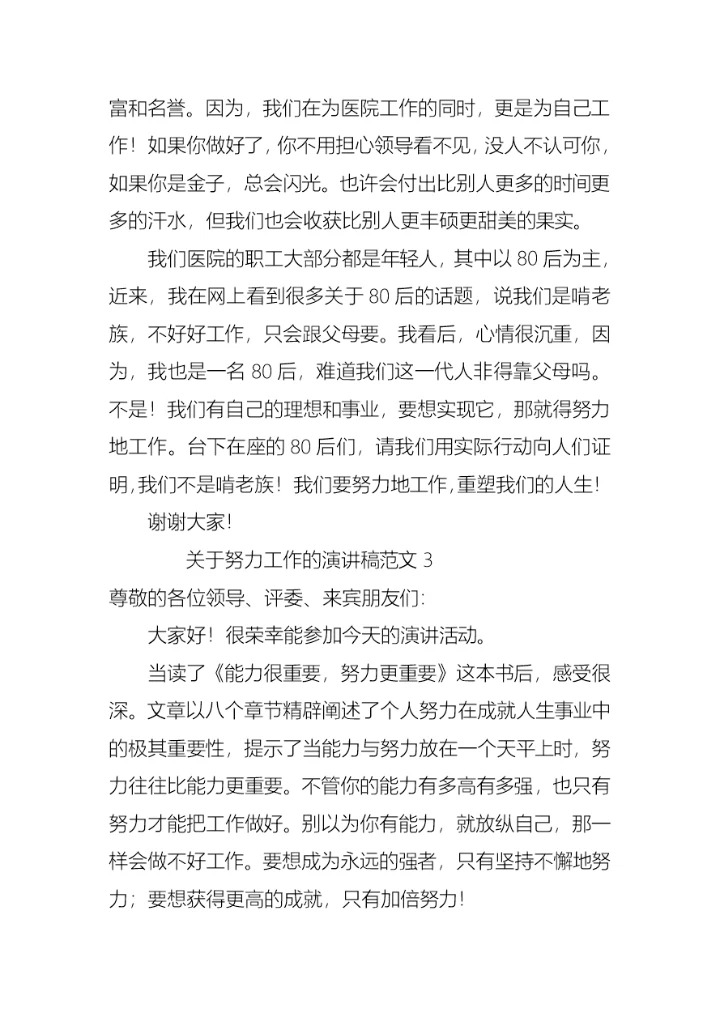 富和名誉。因为，我们在为医院工作的同时，更是为自己工作！如果你做好了，你不用担心领导看不见，没人不认可你，如果你是金子，总会闪光。也许会付出比别人更多的时间更多的汗水，但我们也会收获比别人更丰硕更甜美的果实。

我们医院的职工大部分都是年轻人，其中以 80 后为主，近来，我在网上看到很多关于 80 后的话题，说我们是啃老族，不好好工作，只会跟父母要。我看后，心情很沉重，因为，我也是一名 80 后，难道我们这一代人非得靠父母吗。不是！我们有自己的理想和事业，要想实现它，那就得努力地工作。台下在座的 80 后们，请我们用实际行动向人们证明，我们不是啃老族！我们要努力地工作，重塑我们的人生！

谢谢大家！

关于努力工作的演讲稿范文 3

尊敬的各位领导、评委、来宾朋友们：

大家好！很荣幸能参加今天的演讲活动。

当读了《能力很重要，努力更重要》这本书后，感受很深。文章以八个章节精辟阐述了个人努力在成就人生事业中的极其重要性，提示了当能力与努力放在一个天平上时，努力往往比能力更重要。不管你的能力有多高有多强，也只有努力才能把工作做好。别以为你有能力，就放纵自己，那一样会做不好工作。要想成为永远的强者，只有坚持不懈地努力；要想获得更高的成就，只有加倍努力！